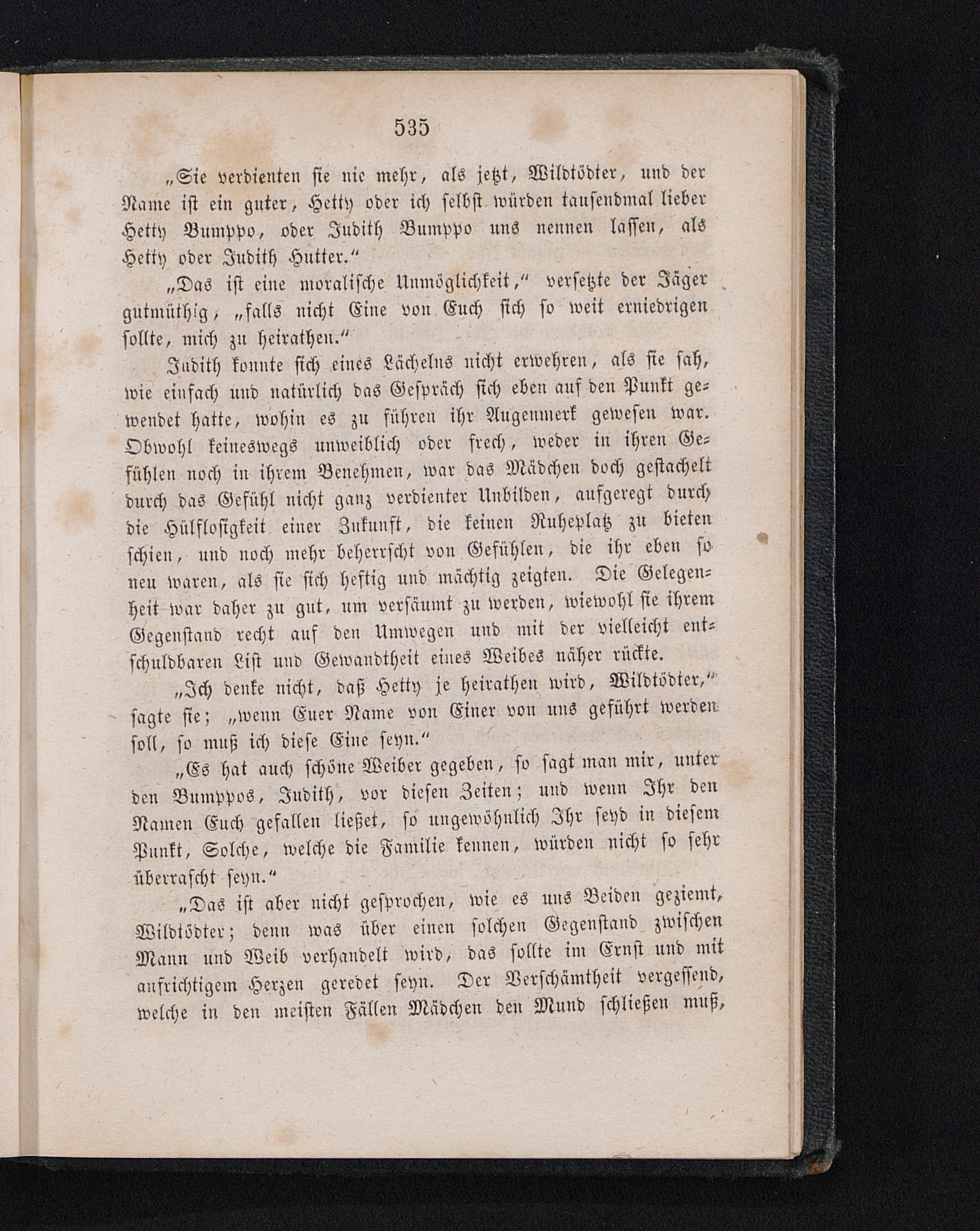 535

„Sie verdienten sie nie mehr, als jetzt, Wildtödter, und der Name ist ein guter, Hetty oder ich selbst würden tausendmal lieber Hetty Bumppo, oder Judith Bumppo uns nennen lassen, als Hetty oder Judith Hutter.“

„Das ist eine moralische Unmöglichkeit,“ versetzte der Jäger gutmüthig, „falls nicht Eine von Euch sich so weit erniedrigen sollte, mich zu heirathen.“

Judith konnte sich eines Lächelns nicht erwehren, als sie sah, wie einfach und natürlich das Gespräch sich eben auf den Punkt gewendet hatte, wohin es zu führen ihr Augenmerk gewesen war. Obwohl keineswegs unweiblich oder frech, weder in ihren Gefühlen noch in ihrem Benehmen, war das Mädchen doch gestachelt durch das Gefühl nicht ganz verdienter Unbilden, aufgeregt durch die Hülflosigkeit einer Zukunft, die keinen Ruheplatz zu bieten schien, und noch mehr beherrscht von Gefühlen, die ihr eben so neu waren, als sie sich heftig und mächtig zeigten. Die Gelegenheit war daher zu gut, um versäumt zu werden, wiewohl sie ihrem Gegenstand recht auf den Umwegen und mit der vielleicht entschuldbaren List und Gewandtheit eines Weibes näher rückte.

„Ich denke nicht, daß Hetty je heirathen wird, Wildtödter,“ sagte sie; „wenn Euer Name von Einer von uns geführt werden soll, so muß ich diese Eine seyn.“

„Es hat auch schöne Weiber gegeben, so sagt man mir, unter den Bumppos, Judith, vor diesen Zeiten; und wenn Ihr den Namen Euch gefallen ließet, so ungewöhnlich Ihr seyd in diesem Punkt, Solche, welche die Familie kennen, würden nicht so sehr überrascht seyn.“

„Das ist aber nicht gesprochen, wie es uns Beiden geziemt, Wildtödter; denn was über einen solchen Gegenstand zwischen Mann und Weib verhandelt wird, das sollte im Ernst und mit aufrichtigem Herzen geredet seyn. Der Verschämtheit vergessend, welche in den meisten Fällen Mädchen den Mund schließen muß,